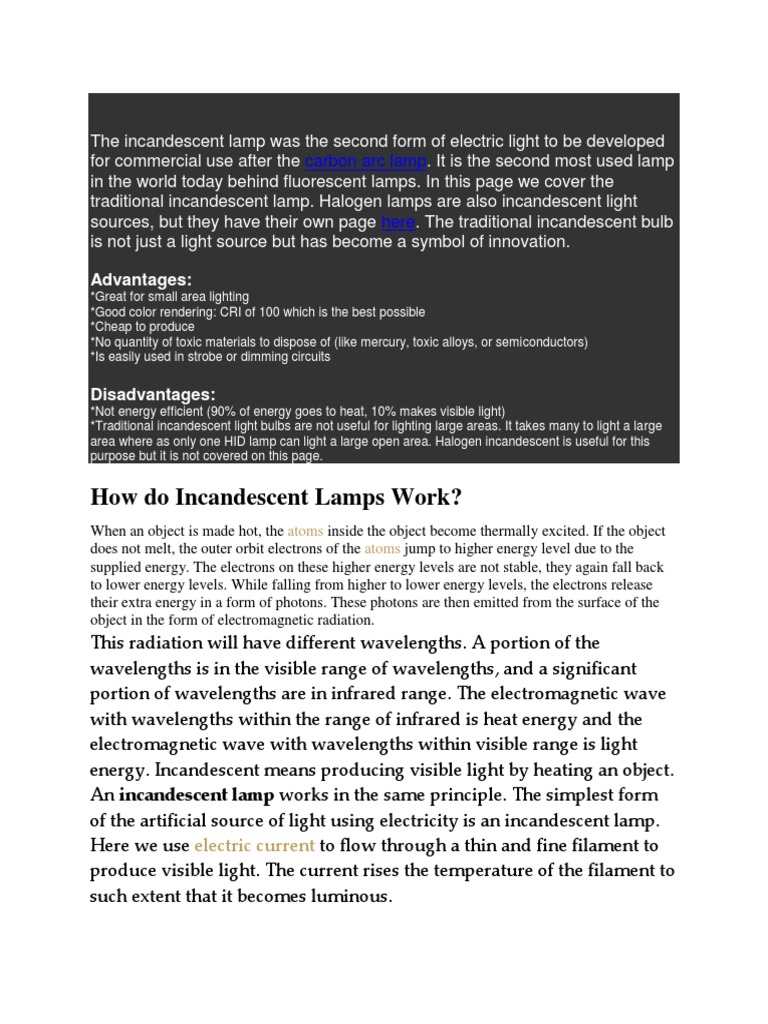 The incandescent lamp was the second form of electric light to be developed for commercial use after the carbon arc lamp. It is the second most used lamp in the world today behind fluorescent lamps. In this page we cover the traditional incandescent lamp. Halogen lamps are also incandescent light sources, but they have their own page here. The traditional incandescent bulb is not just a light source but has become a symbol of innovation.

Advantages:
*Great for small area lighting
*Good color rendering: CRI of 100 which is the best possible
*Cheap to produce
*No quantity of toxic materials to dispose of (like mercury, toxic alloys, or semiconductors)
*Is easily used in strobe or dimming circuits

Disadvantages:
*Not energy efficient (90% of energy goes to heat, 10% makes visible light)
*Traditional incandescent light bulbs are not useful for lighting large areas. It takes many to light a large area where as only one HID lamp can light a large open area. Halogen incandescent is useful for this purpose but it is not covered on this page.

How do Incandescent Lamps Work?

When an object is made hot, the atoms inside the object become thermally excited. If the object does not melt, the outer orbit electrons of the atoms jump to higher energy level due to the supplied energy. The electrons on these higher energy levels are not stable, they again fall back to lower energy levels. While falling from higher to lower energy levels, the electrons release their extra energy in a form of photons. These photons are then emitted from the surface of the object in the form of electromagnetic radiation.

This radiation will have different wavelengths. A portion of the wavelengths is in the visible range of wavelengths, and a significant portion of wavelengths are in infrared range. The electromagnetic wave with wavelengths within the range of infrared is heat energy and the electromagnetic wave with wavelengths within visible range is light energy. Incandescent means producing visible light by heating an object. An incandescent lamp works in the same principle. The simplest form of the artificial source of light using electricity is an incandescent lamp. Here we use electric current to flow through a thin and fine filament to produce visible light. The current rises the temperature of the filament to such extent that it becomes luminous.